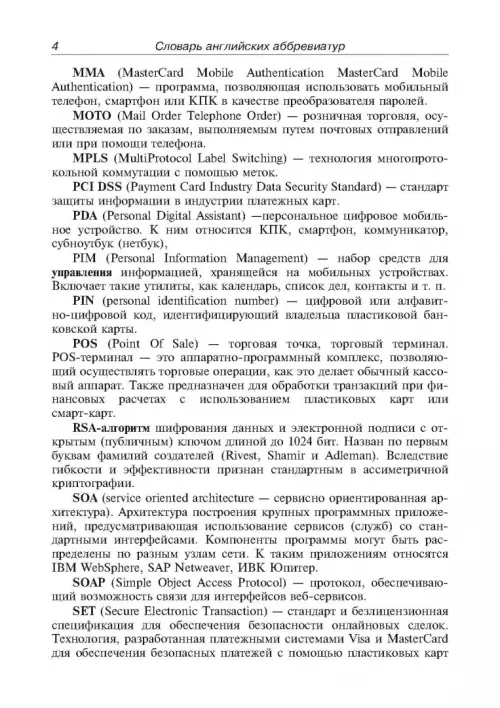 4 Словарь английских аббревиатур

MMA (MasterCard Mobile Authentication MasterCard Mobile Authentication) — программа, позволяющая использовать мобильный телефон, смартфон или КПК в качестве преобразователя паролей.

MOTO (Mail Order Telephone Order) — розничная торговля, осуществляемая по заказам, выполняемым путем почтовых отправлений или при помощи телефона.

MPLS (MultiProtocol Label Switching) — технология многопротокольной коммутации с помощью меток.

PCI DSS (Payment Card Industry Data Security Standard) — стандарт защиты информации в индустрии платежных карт.

PDA (Personal Digital Assistant) —персональное цифровое мобильное устройство. К ним относится КПК, смартфон, коммуникатор, субноутбук (нетбук),

PIM (Personal Information Management) — набор средств для управления информацией, хранящейся на мобильных устройствах. Включает такие утилиты, как календарь, список дел, контакты и т. п.

PIN (personal identification number) — цифровой или алфавитно-цифровой код, идентифицирующий владельца пластиковой банковской карты.

POS (Point Of Sale) — торговая точка, торговый терминал. POS-терминал — это аппаратно-программный комплекс, позволяющий осуществлять торговые операции, как это делает обычный кассовый аппарат. Также предназначен для обработки транзакций при финансовых расчетах с использованием пластиковых карт или смарт-карт.

RSA-алгоритм шифрования данных и электронной подписи с открытым (публичным) ключом длиной до 1024 бит. Назван по первым буквам фамилий создателей (Rivest, Shamir и Adleman). Вследствие гибкости и эффективности признан стандартным в ассиметричной криптографии.

SOA (service oriented architecture — сервисно ориентированная архитектура). Архитектура построения крупных программных приложений, предусматривающая использование сервисов (служб) со стандартными интерфейсами. Компоненты программы могут быть распределены по разным узлам сети. К таким приложениям относятся IBM WebSphere, SAP Netweaver, ИВК Юпитер.

SOAP (Simple Object Access Protocol) — протокол, обеспечивающий возможность связи для интерфейсов веб-сервисов.

SET (Secure Electronic Transaction) — стандарт и безлицензионная спецификация для обеспечения безопасности онлайновых сделок. Технология, разработанная платежными системами Visa и MasterCard для обеспечения безопасных платежей с помощью пластиковых карт